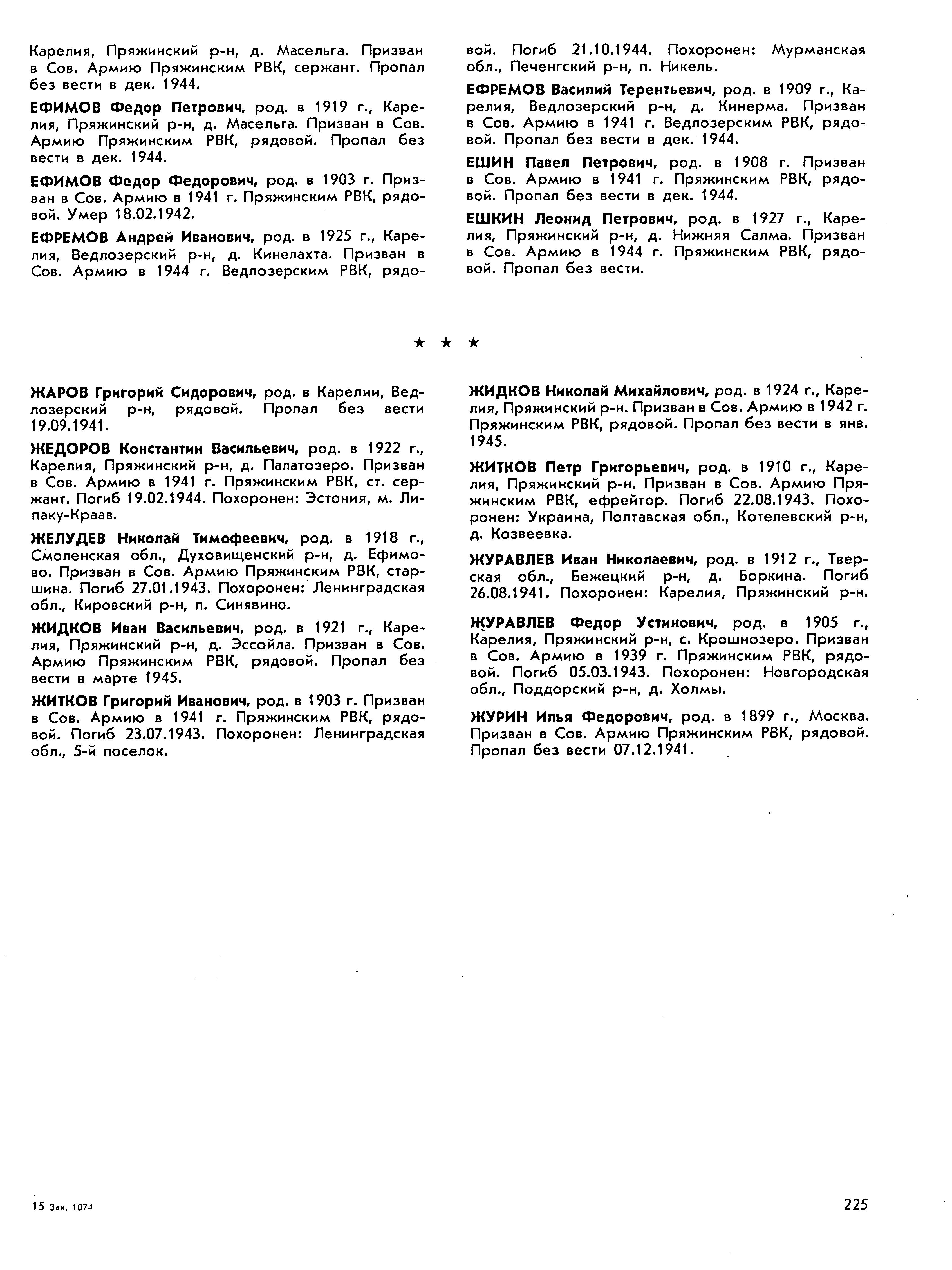 Карелия, Пряжинский р-н, д. Масельга. Призван в Сов. Армию Пряжинским РВК, сержант. Пропал без вести в дек. 1944.

ЕФИМОВ Федор Петрович, род. в 1919 г., Карелия, Пряжинский р-н, д. Масельга. Призван в Сов. Армию Пряжинским РВК, рядовой. Пропал без вести в дек. 1944.

ЕФИМОВ Федор Федорович, род. в 1903 г. Призван в Сов. Армию в 1941 г. Пряжинским РВК, рядовой. Умер 18.02.1942.

ЕФРЕМОВ Андрей Иванович, род. в 1925 г., Карелия, Ведлозерский р-н, д. Кинелахта. Призван в Сов. Армию в 1944 г. Ведлозерским РВК, рядовой. Погиб 21.10.1944. Похоронен: Мурманская обл., Печенгский р-н, п. Никель.

ЕФРЕМОВ Василий Терентьевич, род. в 1909 г., Карелия, Ведлозерский р-н, д. Кинерма. Призван в Сов. Армию в 1941 г. Ведлозерским РВК, рядовой. Пропал без вести в дек. 1944.

ЕШИН Павел Петрович, род. в 1908 г. Призван в Сов. Армию в 1941 г. Пряжинским РВК, рядовой. Пропал без вести в дек. 1944.

ЕШКИН Леонид Петрович, род. в 1927 г., Карелия, Пряжинский р-н, д. Нижняя Салма. Призван в Сов. Армию в 1944 г. Пряжинским РВК, рядовой. Пропал без вести.

★ ★ ★

ЖАРОВ Григорий Сидорович, род. в Карелии, Ведлозерский р-н, рядовой. Пропал без вести 19.09.1941.

ЖЕДОРОВ Константин Васильевич, род. в 1922 г., Карелия, Пряжинский р-н, д. Палатозеро. Призван в Сов. Армию в 1941 г. Пряжинским РВК, ст. сержант. Погиб 19.02.1944. Похоронен: Эстония, м. Липаку-Краав.

ЖЕЛУДЕВ Николай Тимофеевич, род. в 1918 г., Смоленская обл., Духовищенский р-н, д. Ефимово. Призван в Сов. Армию Пряжинским РВК, старшина. Погиб 27.01.1943. Похоронен: Ленинградская обл., Кировский р-н, п. Синявино.

ЖИДКОВ Иван Васильевич, род. в 1921 г., Карелия, Пряжинский р-н, д. Эссойла. Призван в Сов. Армию Пряжинским РВК, рядовой. Пропал без вести в марте 1945.

ЖИТКОВ Григорий Иванович, род. в 1903 г. Призван в Сов. Армию в 1941 г. Пряжинским РВК, рядовой. Погиб 23.07.1943. Похоронен: Ленинградская обл., 5-й поселок.

ЖИДКОВ Николай Михайлович, род. в 1924 г., Карелия, Пряжинский р-н. Призван в Сов. Армию в 1942 г. Пряжинским РВК, рядовой. Пропал без вести в янв. 1945.

ЖИТКОВ Петр Григорьевич, род. в 1910 г., Карелия, Пряжинский р-н. Призван в Сов. Армию Пряжинским РВК, ефрейтор. Погиб 22.08.1943. Похоронен: Украина, Полтавская обл., Котелевский р-н, д. Козвеевка.

ЖУРАВЛЕВ Иван Николаевич, род. в 1912 г., Тверская обл., Бежецкий р-н, д. Боркина. Погиб 26.08.1941. Похоронен: Карелия, Пряжинский р-н.

ЖУРАВЛЕВ Федор Устинович, род. в 1905 г., Карелия, Пряжинский р-н, с. Крошнозеро. Призван в Сов. Армию в 1939 г. Пряжинским РВК, рядовой. Погиб 05.03.1943. Похоронен: Новгородская обл., Поддорский р-н, д. Холмы.

ЖУРИН Илья Федорович, род. в 1899 г., Москва. Призван в Сов. Армию Пряжинским РВК, рядовой. Пропал без вести 07.12.1941.

15 Зак. 1074

225